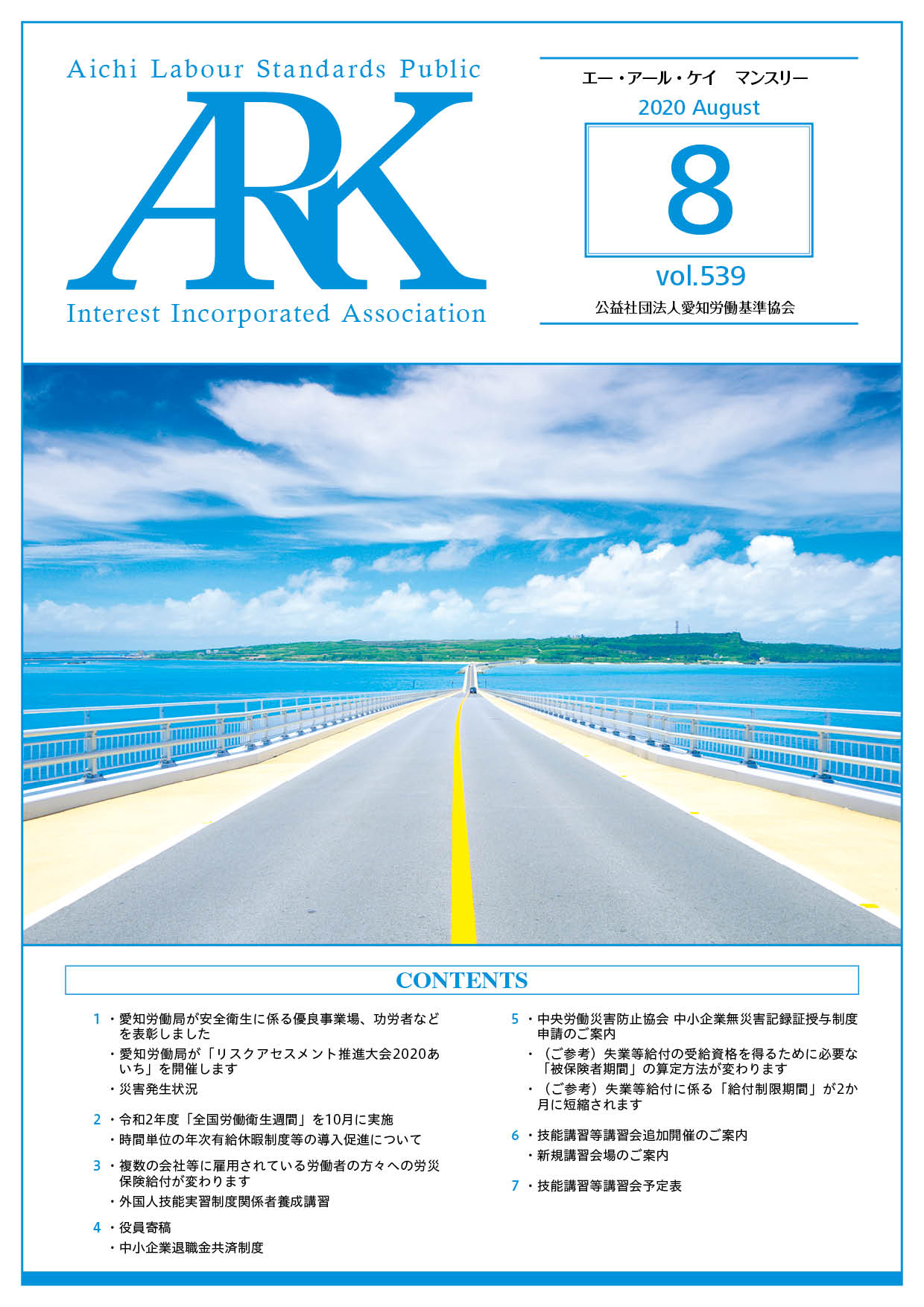 Aichi Labour Standards Public

ARK

Interest Incorporated Association

エー・アール・ケイ マンスリー

2020 August

8

vol.539

公益社団法人愛知労働基準協会

CONTENTS

1・愛知労働局が安全衛生に係る優良事業場、功労者などを表彰しました

・愛知労働局が「リスクアセスメント推進大会2020あいち」を開催します

・災害発生状況

2・令和2年度「全国労働衛生週間」を10月に実施

・時間単位の年次有給休暇制度等の導入促進について

3・複数の会社等に雇用されている労働者の方々への労災保険給付が変わります

・外国人技能実習制度関係者養成講習

4・役員寄稿

・中小企業退職金共済制度

5・中央労働災害防止協会 中小企業無災害記録証授与制度申請のご案内

・(ご参考)失業等給付の受給資格を得るために必要な「被保険者期間」の算定方法が変わります

・(ご参考)失業等給付に係る「給付制限期間」が2か月に短縮されます

6・技能講習等講習会追加開催のご案内

・新規講習会場のご案内

7・技能講習等講習会予定表